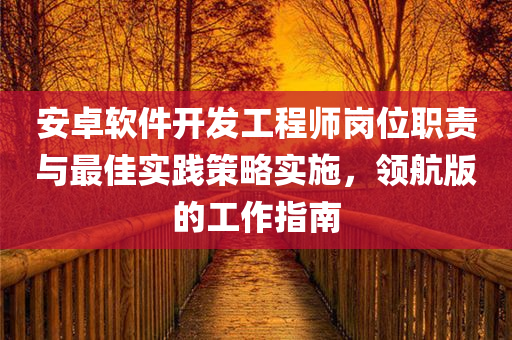 安卓软件开发工程师岗位职责与最佳实践策略实施，领航版的工作指南